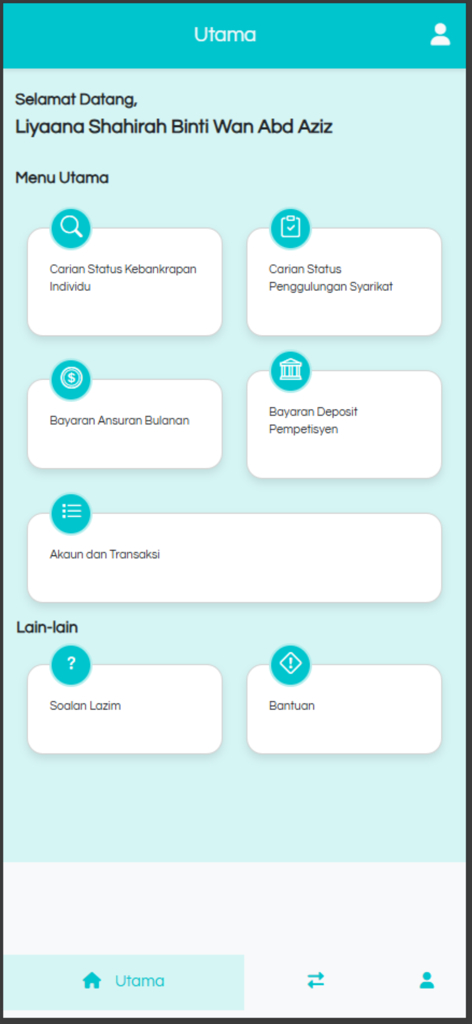 Utama

Selamat Datang,
Liyaana Shahirah Binti Wan Abd Aziz

Menu Utama

Carian Status Kebankrapan Individu

Carian Status Penggulungan Syarikat

Bayaran Ansuran Bulanan

Bayaran Deposit Pempetisyen

Akaun dan Transaksi

Lain-lain

?

Soalan Lazim

Bantuan

Utama